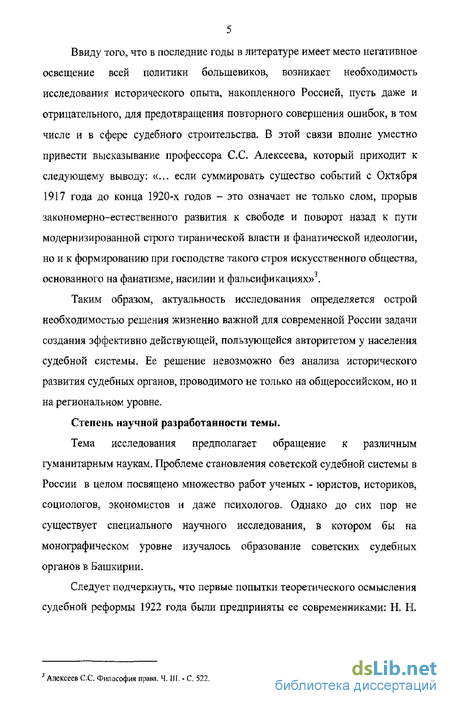 5

Ввиду того, что в последние годы в литературе имеет место негативное освещение всей политики большевиков, возникает необходимость исследования исторического опыта, накопленного Россией, пусть даже и отрицательного, для предотвращения повторного совершения ошибок, в том числе и в сфере судебного строительства. В этой связи вполне уместно привести высказывание профессора С.С. Алексеева, который приходит к следующему выводу: «... если суммировать существо событий с Октября 1917 года до конца 1920-х годов – это означает не только слом, прорыв закономерно-естественного развития к свободе и поворот назад к пути модернизированной строго тиранической власти и фанатической идеологии, но и к формированию при господстве такого строя искусственного общества, основанного на фанатизме, насилии и фальсификациях»$^3$.

Таким образом, актуальность исследования определяется острой необходимостью решения жизненно важной для современной России задачи создания эффективно действующей, пользующейся авторитетом у населения судебной системы. Ее решение невозможно без анализа исторического развития судебных органов, проводимого не только на общероссийском, но и на региональном уровне.

Степень научной разработанности темы.

Тема исследования предполагает обращение к различным гуманитарным наукам. Проблеме становления советской судебной системы в России в целом посвящено множество работ ученых - юристов, историков, социологов, экономистов и даже психологов. Однако до сих пор не существует специального научного исследования, в котором бы на монографическом уровне изучалось образование советских судебных органов в Башкирии.

Следует подчеркнуть, что первые попытки теоретического осмысления судебной реформы 1922 года были предприняты ее современниками: Н. Н.

$^3$ Алексеев С.С. Философия права. Ч. III. - С. 522.

dsLib.net
библиотека диссертаций